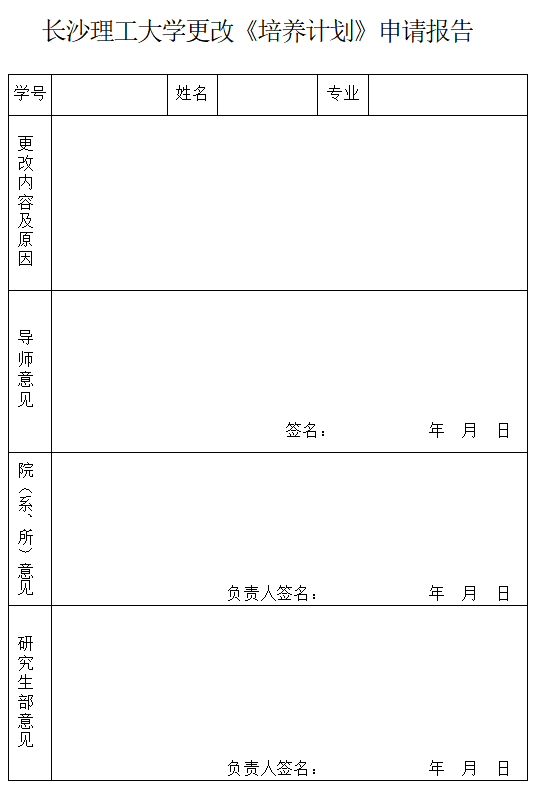 长沙理工大学更改《培养计划》申请报告

| 学号 | | 姓名 | | 专业 | |
|---|---|---|---|---|---|
| 更改内容及原因 | | | | | |
| 导师意见 | 签名： 年 月 日 | | | | |
| 院（系、所）意见 | 负责人签名： 年 月 日 | | | | |
| 研究生部意见 | 负责人签名： 年 月 日 | | | | |